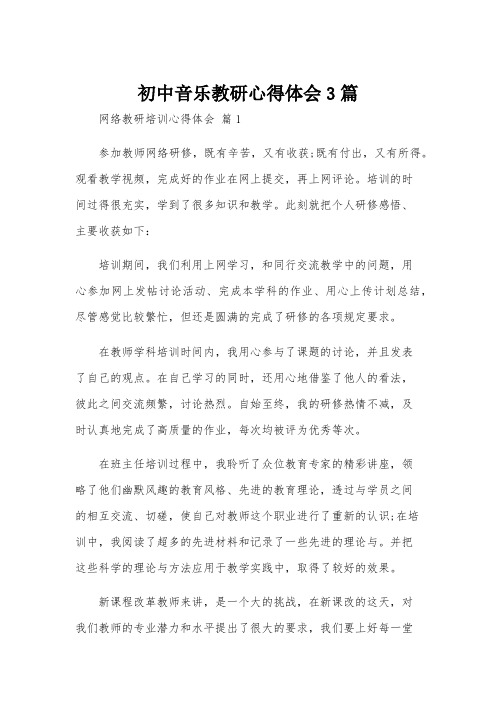 初中音乐教研心得体会3篇

网络教研培训心得体会 篇1

参加教师网络研修，既有辛苦，又有收获;既有付出，又有所得。观看教学视频，完成好的作业在网上提交，再上网评论。培训的时间过得很充实，学到了很多知识和教学。此刻就把个人研修感悟、主要收获如下：

培训期间，我们利用上网学习，和同行交流教学中的问题，用心参加网上发帖讨论活动、完成本学科的作业、用心上传计划总结，尽管感觉比较繁忙，但还是圆满的完成了研修的各项规定要求。

在教师学科培训时间内，我用心参与了课题的讨论，并且发表了自己的观点。在自己学习的同时，还用心地借鉴了他人的看法，彼此之间交流频繁，讨论热烈。自始至终，我的研修热情不减，及时认真地完成了高质量的作业，每次均被评为优秀等次。

在班主任培训过程中，我聆听了众位教育专家的精彩讲座，领略了他们幽默风趣的教育风格、先进的教育理论，透过与学员之间的相互交流、切磋，使自己对教师这个职业进行了重新的认识;在培训中，我阅读了超多的先进材料和记录了一些先进的理论与。并把这些科学的理论与方法应用于教学实践中，取得了较好的效果。

新课程改革教师来讲，是一个大的挑战，在新课改的这天，对我们教师的专业潜力和水平提出了很大的要求，我们要上好每一堂